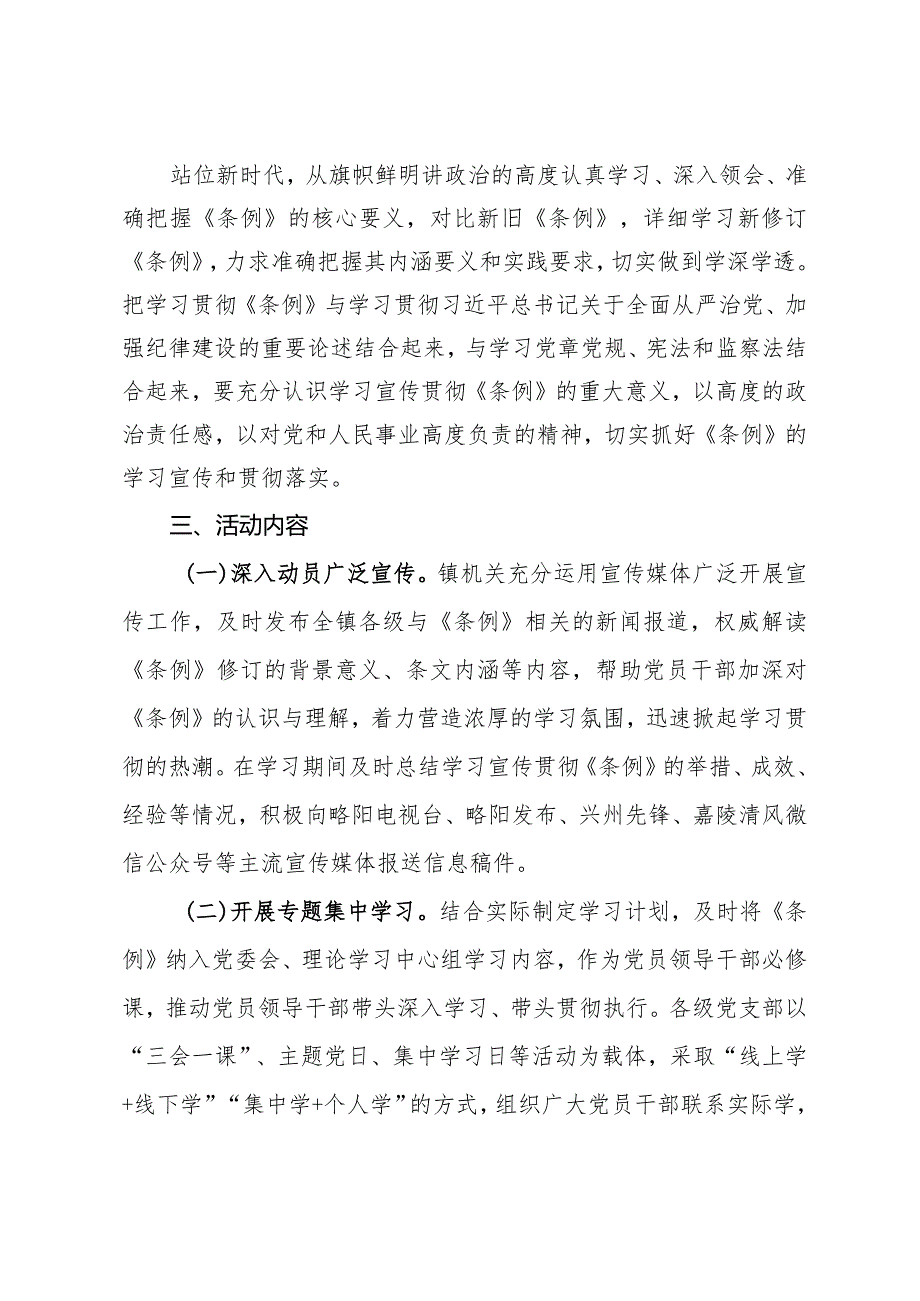 站位新时代，从旗帜鲜明讲政治的高度认真学习、深入领会、准确把握《条例》的核心要义，对比新旧《条例》，详细学习新修订《条例》，力求准确把握其内涵要义和实践要求，切实做到学深学透。把学习贯彻《条例》与学习贯彻习近平总书记关于全面从严治党、加强纪律建设的重要论述结合起来，与学习党章党规、宪法和监察法结合起来，要充分认识学习宣传贯彻《条例》的重大意义，以高度的政治责任感，以对党和人民事业高度负责的精神，切实抓好《条例》的学习宣传和贯彻落实。

三、活动内容

(一)深入动员广泛宣传。镇机关充分运用宣传媒体广泛开展宣传工作，及时发布全镇各级与《条例》相关的新闻报道，权威解读《条例》修订的背景意义、条文内涵等内容，帮助党员干部加深对《条例》的认识与理解，着力营造浓厚的学习氛围，迅速掀起学习贯彻的热潮。在学习期间及时总结学习宣传贯彻《条例》的举措、成效、经验等情况，积极向略阳电视台、略阳发布、兴州先锋、嘉陵清风微信公众号等主流宣传媒体报送信息稿件。

(二)开展专题集中学习。结合实际制定学习计划，及时将《条例》纳入党委会、理论学习中心组学习内容，作为党员领导干部必修课，推动党员领导干部带头深入学习、带头贯彻执行。各级党支部以“三会一课”、主题党日、集中学习日等活动为载体，采取“线上学+线下学”“集中学+个人学”的方式，组织广大党员干部联系实际学，